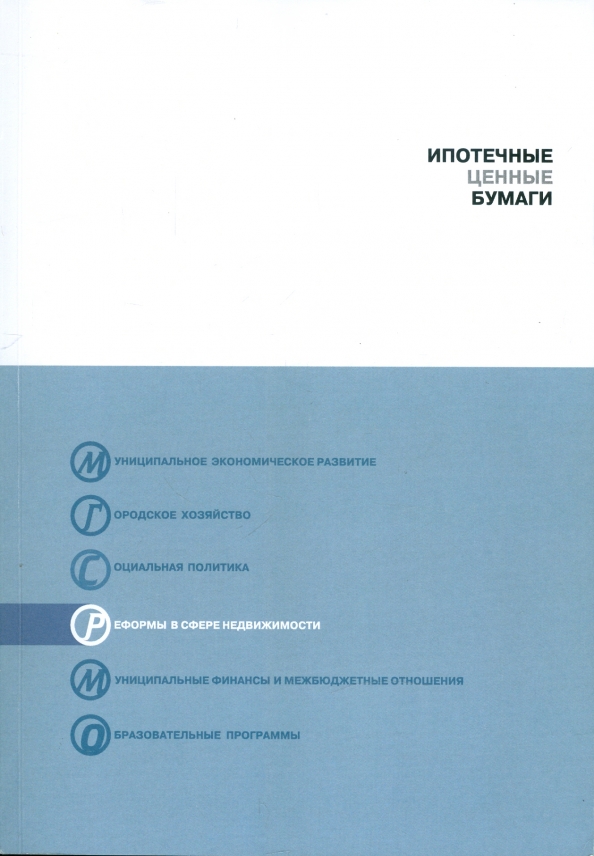 ИПОТЕЧНЫЕ
ЦЕННЫЕ
БУМАГИ

МУНИЦИПАЛЬНОЕ ЭКОНОМИЧЕСКОЕ РАЗВИТИЕ

ГОРОДСКОЕ ХОЗЯЙСТВО

СОЦИАЛЬНАЯ ПОЛИТИКА

РЕФОРМЫ В СФЕРЕ НЕДВИЖИМОСТИ

МУНИЦИПАЛЬНЫЕ ФИНАНСЫ И МЕЖБЮДЖЕТНЫЕ ОТНОШЕНИЯ

ОБРАЗОВАТЕЛЬНЫЕ ПРОГРАММЫ